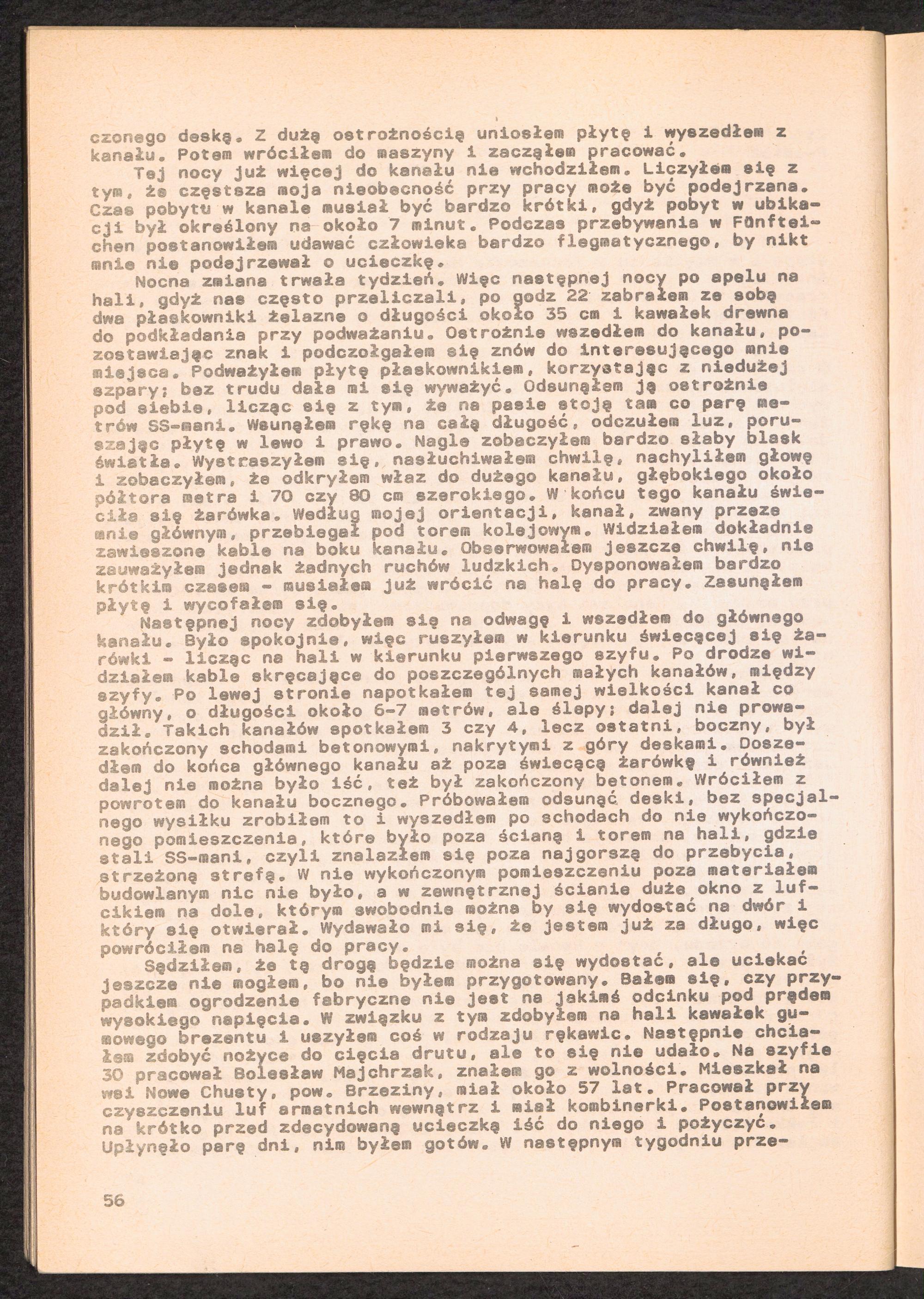 czonego deską. Z dużą ostrożnością uniosłem płytę i wyszedłem z kanału. Potem wróciłem do maszyny i zacząłem pracować.

Tej nocy już więcej do kanału nie wchodziłem. Liczyłem się z tym, że częstsza moja nieobecność przy pracy może być podejrzana. Czas pobytu w kanale musiał być bardzo krótki, gdyż pobyt w ubikacji był określony na około 7 minut. Podczas przebywania w Fünfteichen postanowiłem udawać człowieka bardzo flegmatycznego, by nikt mnie nie podejrzewał o ucieczkę.

Nocna zmiana trwała tydzień. Więc następnej nocy po apelu na hali, gdyż nas często przeliczali, po godz 22 zabrałem ze sobą dwa płaskowniki żelazne o długości około 35 cm i kawałek drewna do podkładania przy podważaniu. Ostrożnie wszedłem do kanału, pozostawiając znak i podczołgałem się znów do interesującego mnie miejsca. Podważyłem płytę płaskownikiem, korzystając z niedużej szpary; bez trudu dała mi się wyważyć. Odsunąłem ją ostrożnie pod siebie, licząc się z tym, że na pasie stoją tam co parę metrów SS-mani. Wsunąłem rękę na całą długość, odczułem luz, poruszając płytę w lewo i prawo. Nagle zobaczyłem bardzo słaby blask światła. Wystraszyłem się, nasłuchiwałem chwilę, nachyliłem głowę i zobaczyłem, że odkryłem właz do dużego kanału, głębokiego około półtora metra i 70 czy 80 cm szerokiego. W końcu tego kanału świeciła się żarówka. Według mojej orientacji, kanał, zwany przeze mnie głównym, przebiegał pod torem kolejowym. Widziałem dokładnie zawieszone kable na boku kanału. Obserwowałem jeszcze chwilę, nie zauważyłem jednak żadnych ruchów ludzkich. Dysponowałem bardzo krótkim czasem - musiałem już wrócić na halę do pracy. Zasunąłem płytę i wycofałem się.

Następnej nocy zdobyłem się na odwagę i wszedłem do głównego kanału. Było spokojnie, więc ruszyłem w kierunku świecącej się żarówki - licząc na hali w kierunku pierwszego szyfu. Po drodze widziałem kable skręcające do poszczególnych małych kanałów, między szyfy. Po lewej stronie napotkałem tej samej wielkości kanał co główny, o długości około 6-7 metrów, ale ślepy; dalej nie prowadził. Takich kanałów spotkałem 3 czy 4, lecz ostatni, boczny, był zakończony schodami betonowymi, nakrytymi z góry deskami. Doszedłem do końca głównego kanału aż poza świecącą żarówkę i również dalej nie można było iść, też był zakończony betonem. Wróciłem z powrotem do kanału bocznego. Próbowałem odsunąć deski, bez specjalnego wysiłku zrobiłem to i wyszedłem po schodach do nie wykończonego pomieszczenia, które było poza ścianą i torem na hali, gdzie stali SS-mani, czyli znalazłem się poza najgorszą do przebycia, strzeżoną strefą. W nie wykończonym pomieszczeniu poza materiałem budowlanym nic nie było, a w zewnętrznej ścianie duże okno z lufcikiem na dole, którym swobodnie można by się wydostać na dwór i który się otwierał. Wydawało mi się, że jestem już za długo, więc powróciłem na halę do pracy.

Sądziłem, że tą drogą będzie można się wydostać, ale uciekać jeszcze nie mogłem, bo nie byłem przygotowany. Bałem się, czy przypadkiem ogrodzenie fabryczne nie jest na jakimś odcinku pod prądem wysokiego napięcia. W związku z tym zdobyłem na hali kawałek gumowego brezentu i uszyłem coś w rodzaju rękawic. Następnie chciałem zdobyć nożyce do cięcia drutu, ale to się nie udało. Na szyfie 30 pracował Bolesław Majchrzak, znałem go z wolności. Mieszkał na wsi Nowe Chusty, pow. Brzeziny, miał około 57 lat. Pracował przy czyszczeniu luf armatnich wewnątrz i miał kombinerki. Postanowiłem na krótko przed zdecydowaną ucieczką iść do niego i pożyczyć. Upłynęło parę dni, nim byłem gotów. W następnym tygodniu prze-

56